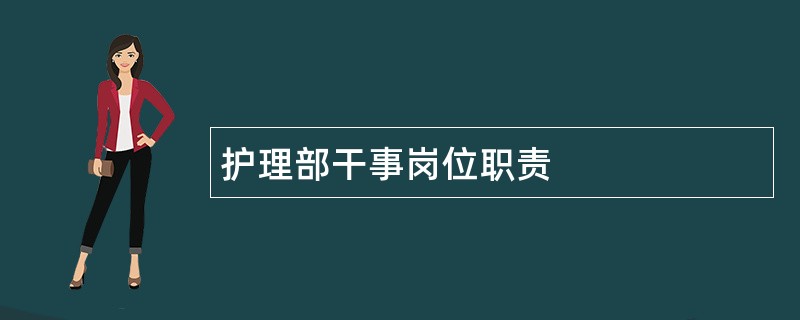 护理部干事岗位职责